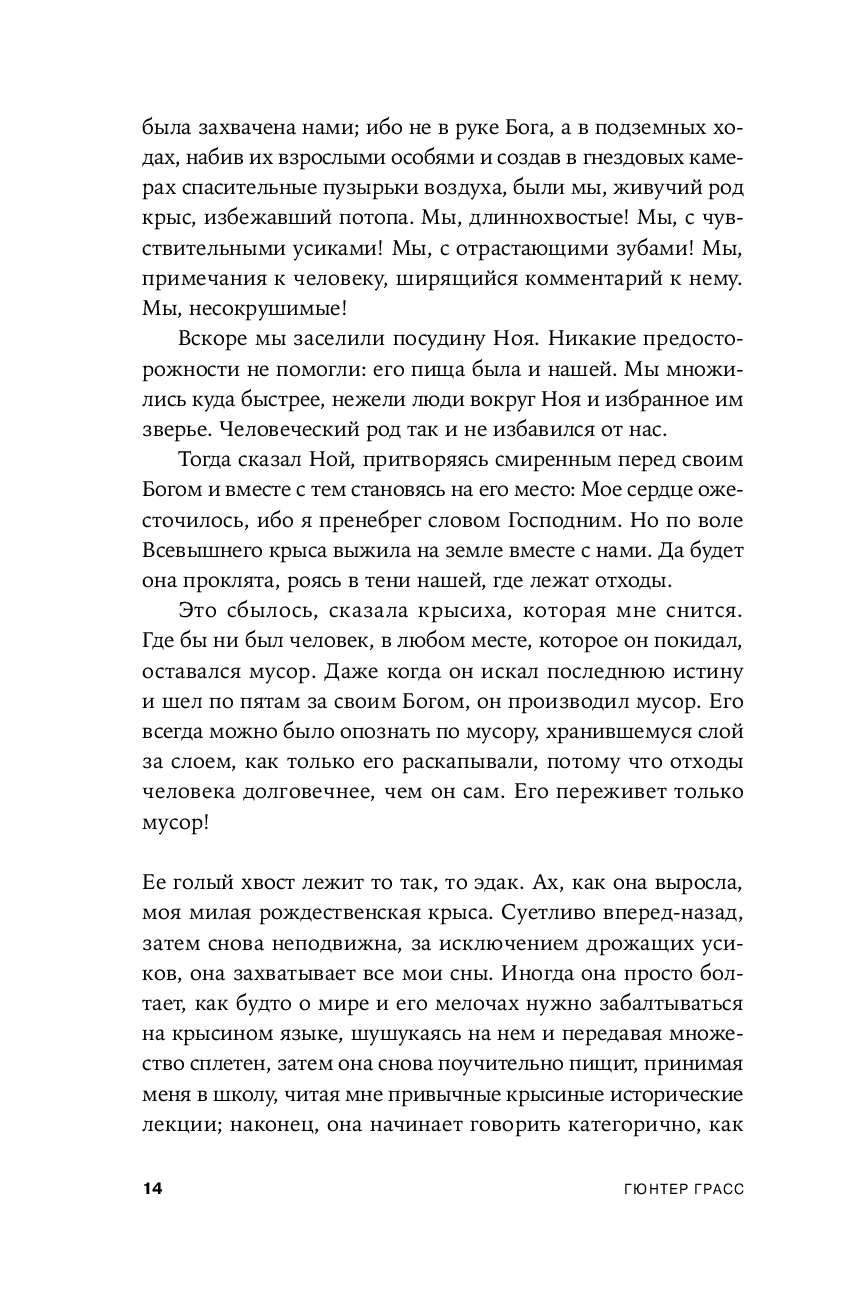 была захвачена нами; ибо не в руке Бога, а в подземных ходах, набив их взрослыми особями и создав в гнездовых камерах спасительные пузырьки воздуха, были мы, живучий род крыс, избежавший потопа. Мы, длиннохвостые! Мы, с чувствительными усиками! Мы, с отрастающими зубами! Мы, примечания к человеку, ширящийся комментарий к нему. Мы, несокрушимые!

Вскоре мы заселили посудину Ноя. Никакие предосторожности не помогли: его пища была и нашей. Мы множились куда быстрее, нежели люди вокруг Ноя и избранное им зверье. Человеческий род так и не избавился от нас.

Тогда сказал Ной, притворяясь смиренным перед своим Богом и вместе с тем становясь на его место: Мое сердце ожесточилось, ибо я пренебрег словом Господним. Но по воле Всевышнего крыса выжила на земле вместе с нами. Да будет она проклята, роясь в тени нашей, где лежат отходы.

Это сбылось, сказала крысиха, которая мне снится. Где бы ни был человек, в любом месте, которое он покидал, оставался мусор. Даже когда он искал последнюю истину и шел по пятам за своим Богом, он производил мусор. Его всегда можно было опознать по мусору, хранившемуся слой за слоем, как только его раскапывали, потому что отходы человека долговечнее, чем он сам. Его переживет только мусор!

Ее голый хвост лежит то так, то эдак. Ах, как она выросла, моя милая рождественская крыса. Суетливо вперед-назад, затем снова неподвижна, за исключением дрожащих усиков, она захватывает все мои сны. Иногда она просто болтает, как будто о мире и его мелочах нужно забалтываться на крысином языке, шушукаясь на нем и передавая множество сплетен, затем она снова поучительно пищит, принимая меня в школу, читая мне привычные крысиные исторические лекции; наконец, она начинает говорить категорично, как

14 ГЮНТЕР ГРАСС